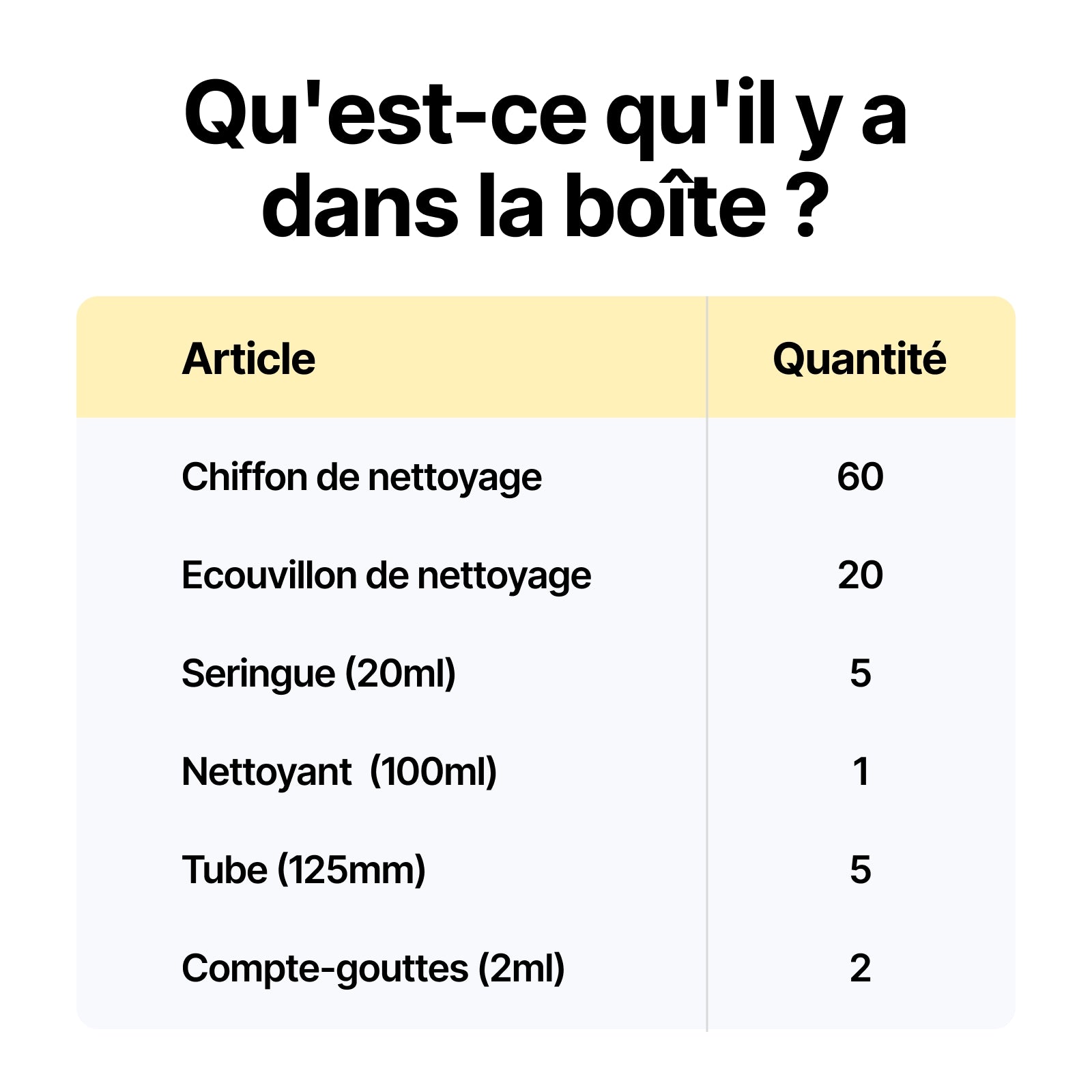 Qu'est-ce qu'il y a dans la boîte ?

| Article | Quantité |
|---|---|
| Chiffon de nettoyage | 60 |
| Ecouvillon de nettoyage | 20 |
| Seringue (20ml) | 5 |
| Nettoyant  (100ml) | 1 |
| Tube (125mm) | 5 |
| Compte-gouttes (2ml) | 2 |